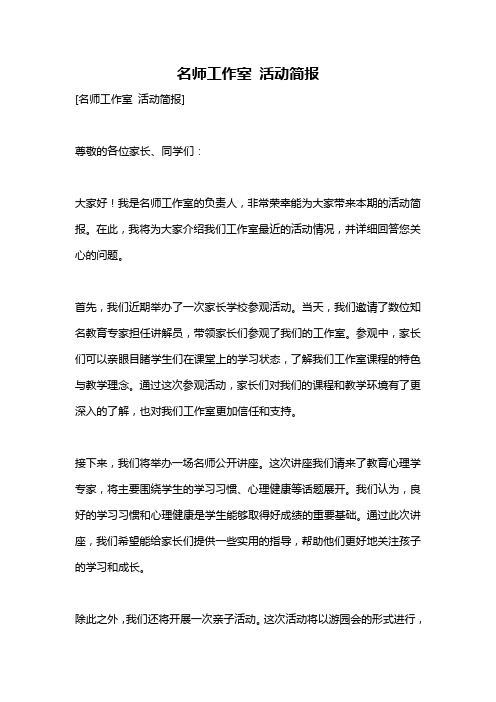 名师工作室 活动简报

[名师工作室 活动简报]

尊敬的各位家长、同学们：

大家好！我是名师工作室的负责人，非常荣幸能为大家带来本期的活动简报。在此，我将为大家介绍我们工作室最近的活动情况，并详细回答您关心的问题。

首先，我们近期举办了一次家长学校参观活动。当天，我们邀请了数位知名教育专家担任讲解员，带领家长们参观了我们的工作室。参观中，家长们可以亲眼目睹学生们在课堂上的学习状态，了解我们工作室课程的特色与教学理念。通过这次参观活动，家长们对我们的课程和教学环境有了更深入的了解，也对我们工作室更加信任和支持。

接下来，我们将举办一场名师公开讲座。这次讲座我们请来了教育心理学专家，将主要围绕学生的学习习惯、心理健康等话题展开。我们认为，良好的学习习惯和心理健康是学生能够取得好成绩的重要基础。通过此次讲座，我们希望能给家长们提供一些实用的指导，帮助他们更好地关注孩子的学习和成长。

除此之外，我们还将开展一次亲子活动。这次活动将以游园会的形式进行，